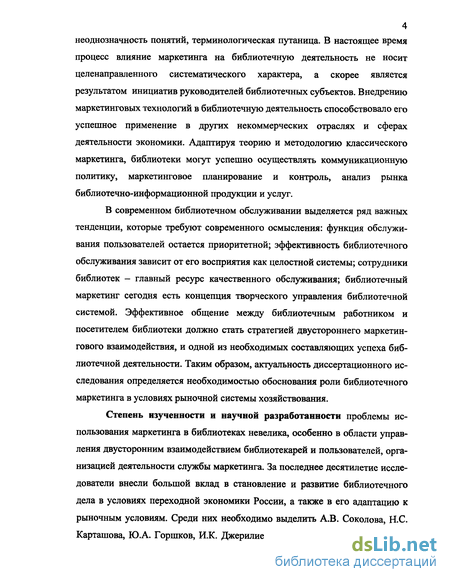 4

неоднозначность понятий, терминологическая путаница. В настоящее время процесс влияние маркетинга на библиотечную деятельность не носит целенаправленного систематического характера, а скорее является результатом инициатив руководителей библиотечных субъектов. Внедрению маркетинговых технологий в библиотечную деятельность способствовало его успешное применение в других некоммерческих отраслях и сферах деятельности экономики. Адаптируя теорию и методологию классического маркетинга, библиотеки могут успешно осуществлять коммуникационную политику, маркетинговое планирование и контроль, анализ рынка библиотечно-информационной продукции и услуг.

В современном библиотечном обслуживании выделяется ряд важных тенденции, которые требуют современного осмысления: функция обслуживания пользователей остается приоритетной; эффективность библиотечного обслуживания зависит от его восприятия как целостной системы; сотрудники библиотек – главный ресурс качественного обслуживания; библиотечный маркетинг сегодня есть концепция творческого управления библиотечной системой. Эффективное общение между библиотечным работником и посетителем библиотеки должно стать стратегией двустороннего маркетингового взаимодействия, и одной из необходимых составляющих успеха библиотечной деятельности. Таким образом, актуальность диссертационного исследования определяется необходимостью обоснования роли библиотечного маркетинга в условиях рыночной системы хозяйствования.

Степень изученности и научной разработанности проблемы использования маркетинга в библиотеках невелика, особенно в области управления двусторонним взаимодействием библиотекарей и пользователей, организацией деятельности службы маркетинга. За последнее десятилетие исследователи внесли большой вклад в становление и развитие библиотечного дела в условиях переходной экономики России, а также в его адаптацию к рыночным условиям. Среди них необходимо выделить А.В. Соколова, Н.С. Карташова, Ю.А. Горшков, И.К. Джерилие

dsLib.net
библиотека диссертаций